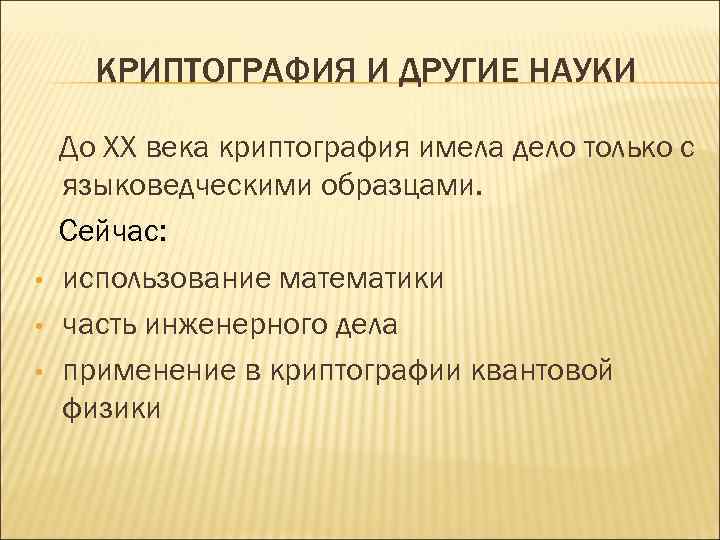 КРИПТОГРАФИЯ И ДРУГИЕ НАУКИ

До XX века криптография имела дело только с языковедческими образцами.

Сейчас:

• использование математики
• часть инженерного дела
• применение в криптографии квантовой физики